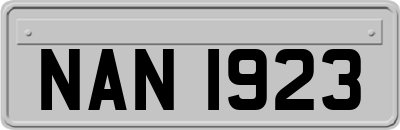 NAN 1923